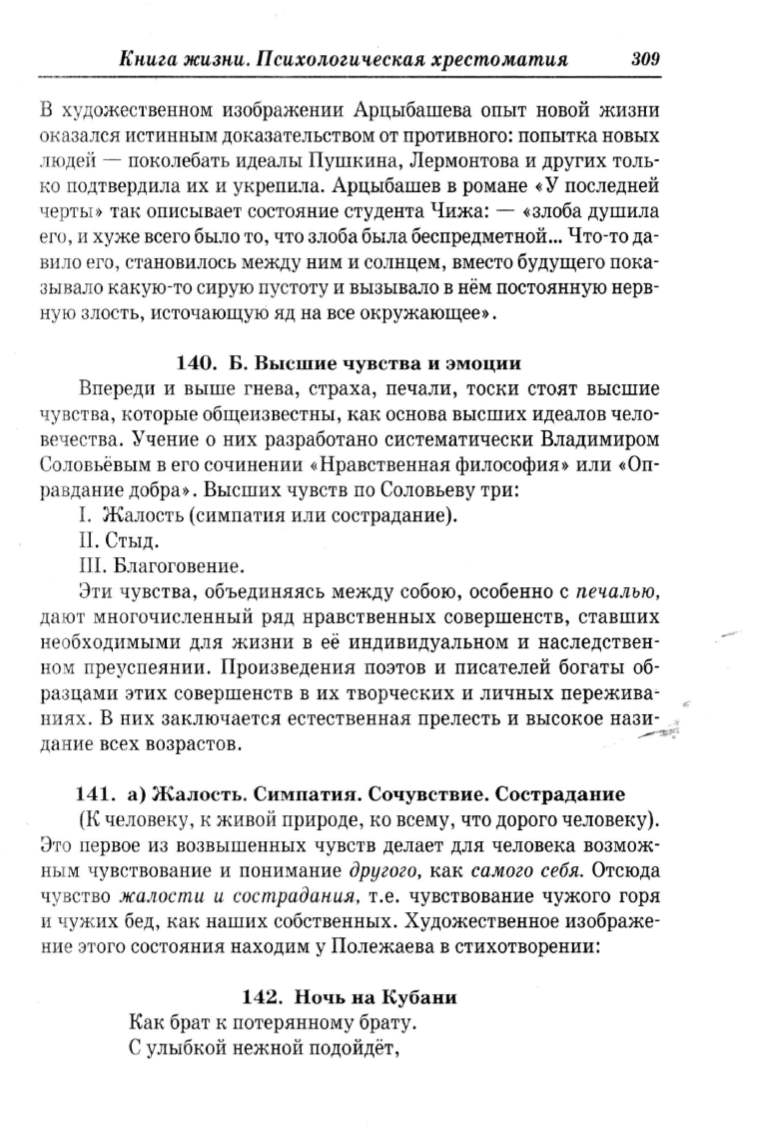 Книга жизни. Психологическая хрестоматия 309

В художественном изображении Арцыбашева опыт новой жизни оказался истинным доказательством от противного: попытка новых людей — поколебать идеалы Пушкина, Лермонтова и других только подтвердила их и укрепила. Арцыбашев в романе «У последней черты» так описывает состояние студента Чижа: — «злоба душила его, и хуже всего было то, что злоба была беспредметной... Что-то давило его, становилось между ним и солнцем, вместо будущего показывало какую-то сирую пустоту и вызывало в нём постоянную нервную злость, источающую яд на все окружающее».

140. Б. Высшие чувства и эмоции

Впереди и выше гнева, страха, печали, тоски стоят высшие чувства, которые общеизвестны, как основа высших идеалов человечества. Учение о них разработано систематически Владимиром Соловьёвым в его сочинении «Нравственная философия» или «Оправдание добра». Высших чувств по Соловьеву три:

I. Жалость (симпатия или сострадание).

II. Стыд.

III. Благоговение.

Эти чувства, объединяясь между собою, особенно с печалью, дают многочисленный ряд нравственных совершенств, ставших необходимыми для жизни в её индивидуальном и наследственном преуспеянии. Произведения поэтов и писателей богаты образцами этих совершенств в их творческих и личных переживаниях. В них заключается естественная прелесть и высокое назидание всех возрастов.

141. а) Жалость. Симпатия. Сочувствие. Сострадание

(К человеку, к живой природе, ко всему, что дорого человеку). Это первое из возвышенных чувств делает для человека возможным чувствование и понимание другого, как самого себя. Отсюда чувство жалости и сострадания, т.е. чувствование чужого горя и чужих бед, как наших собственных. Художественное изображение этого состояния находим у Полежаева в стихотворении:

142. Ночь на Кубани

Как брат к потерянному брату.
С улыбкой нежной подойдёт,